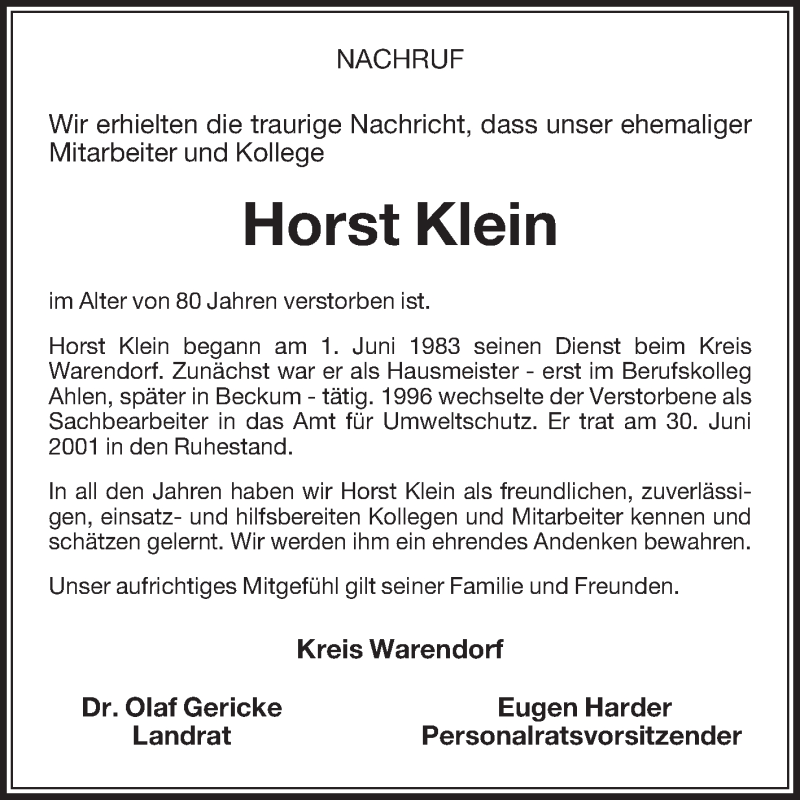 NACHRUF

Wir erhielten die traurige Nachricht, dass unser ehemaliger Mitarbeiter und Kollege

Horst Klein

im Alter von 80 Jahren verstorben ist.

Horst Klein begann am 1. Juni 1983 seinen Dienst beim Kreis Warendorf. Zunächst war er als Hausmeister - erst im Berufskolleg Ahlen, später in Beckum - tätig. 1996 wechselte der Verstorbene als Sachbearbeiter in das Amt für Umweltschutz. Er trat am 30. Juni 2001 in den Ruhestand.

In all den Jahren haben wir Horst Klein als freundlichen, zuverlässigen, einsatz- und hilfsbereiten Kollegen und Mitarbeiter kennen und schätzen gelernt. Wir werden ihm ein ehrendes Andenken bewahren.

Unser aufrichtiges Mitgefühl gilt seiner Familie und Freunden.

Kreis Warendorf

Dr. Olaf Gericke
Landrat

Eugen Harder
Personalratsvorsitzender